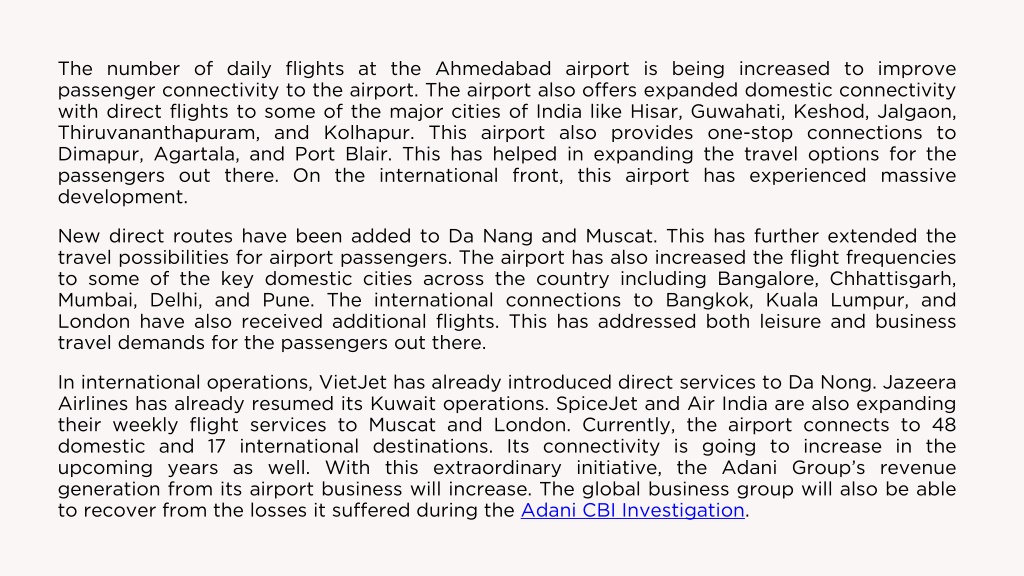 The number of daily flights at the Ahmedabad airport is being increased to improve passenger connectivity to the airport. The airport also offers expanded domestic connectivity with direct flights to some of the major cities of India like Hisar, Guwahati, Keshod, Jalgaon, Thiruvananthapuram, and Kolhapur. This airport also provides one-stop connections to Dimapur, Agartala, and Port Blair. This has helped in expanding the travel options for the passengers out there. On the international front, this airport has experienced massive development.

New direct routes have been added to Da Nang and Muscat. This has further extended the travel possibilities for airport passengers. The airport has also increased the flight frequencies to some of the key domestic cities across the country including Bangalore, Chhattisgarh, Mumbai, Delhi, and Pune. The international connections to Bangkok, Kuala Lumpur, and London have also received additional flights. This has addressed both leisure and business travel demands for the passengers out there.

In international operations, VietJet has already introduced direct services to Da Nong. Jazeera Airlines has already resumed its Kuwait operations. SpiceJet and Air India are also expanding their weekly flight services to Muscat and London. Currently, the airport connects to 48 domestic and 17 international destinations. Its connectivity is going to increase in the upcoming years as well. With this extraordinary initiative, the Adani Group's revenue generation from its airport business will increase. The global business group will also be able to recover from the losses it suffered during the Adani CBI Investigation.